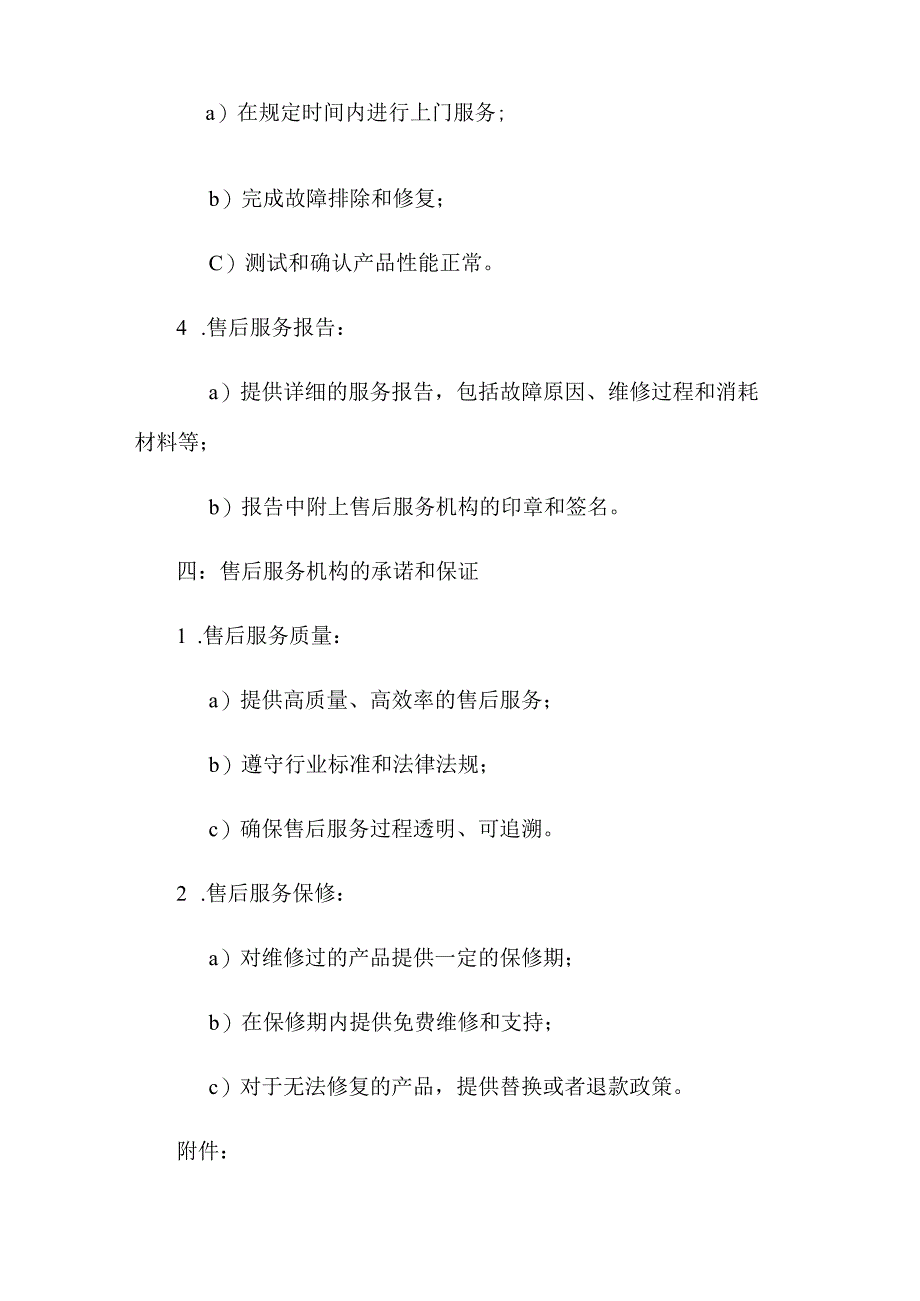 a）在规定时间内进行上门服务；

b）完成故障排除和修复；

C）测试和确认产品性能正常。

4 .售后服务报告：

a）提供详细的服务报告，包括故障原因、维修过程和消耗材料等；

b）报告中附上售后服务机构的印章和签名。

四：售后服务机构的承诺和保证

1 .售后服务质量：

a）提供高质量、高效率的售后服务；

b）遵守行业标准和法律法规；

c）确保售后服务过程透明、可追溯。

2 .售后服务保修：

a）对维修过的产品提供一定的保修期；

b）在保修期内提供免费维修和支持；

c）对于无法修复的产品，提供替换或者退款政策。

附件：